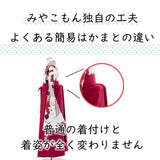 みやこもん独自の工夫
よくある簡易はかまとの違い

普通の着付けと
着姿が全く変わりません